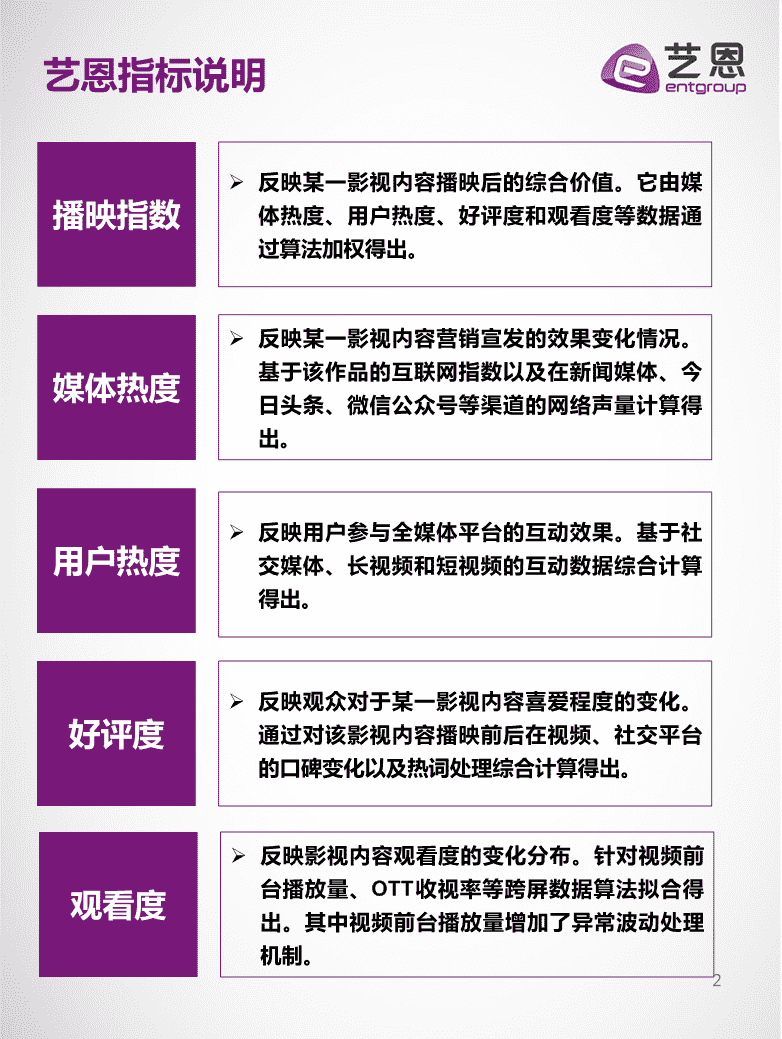 艺恩指标说明

艺恩
entgroup

播映指数

➢ 反映某一影视内容播映后的综合价值。它由媒体热度、用户热度、好评度和观看度等数据通过算法加权得出。

媒体热度

➢ 反映某一影视内容营销宣发的效果变化情况。基于该作品的互联网指数以及在新闻媒体、今日头条、微信公众号等渠道的网络声量计算得出。

用户热度

➢ 反映用户参与全媒体平台的互动效果。基于社交媒体、长视频和短视频的互动数据综合计算得出。

好评度

➢ 反映观众对于某一影视内容喜爱程度的变化。通过对该影视内容播映前后在视频、社交平台的口碑变化以及热词处理综合计算得出。

观看度

➢ 反映影视内容观看度的变化分布。针对视频前台播放量、OTT收视率等跨屏数据算法拟合得出。其中视频前台播放量增加了异常波动处理机制。

2